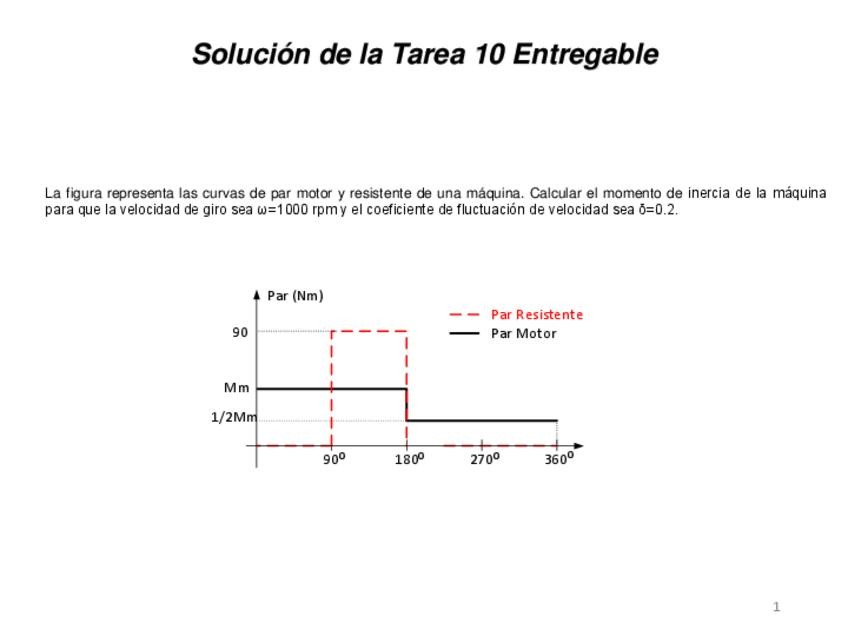 Solución de la Tarea 10 Entregable

La figura representa las curvas de par motor y resistente de una máquina. Calcular el momento de inercia de la máquina para que la velocidad de giro sea ω=1000 rpm y el coeficiente de fluctuación de velocidad sea δ=0.2.

Par (Nm)

Par Resistente

Par Motor

90

Mm

1/2Mm

$90^o$

$180^o$

$270^o$

$360^o$

1